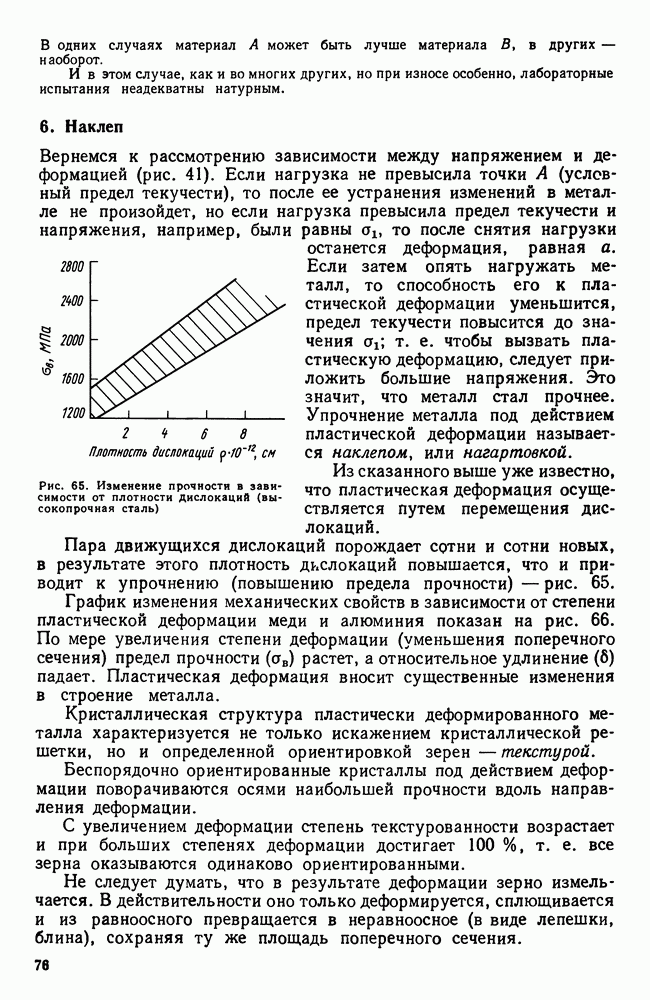 В одних случаях материал $A$ может быть лучше материала $B$, в других — наоборот.

И в этом случае, как и во многих других, но при износе особенно, лабораторные испытания неадекватны натурным.

6. Наклеп

Вернемся к рассмотрению зависимости между напряжением и деформацией (рис. 41). Если нагрузка не превысила точки $A$ (условный предел текучести), то после ее устранения изменений в металле не произойдет, но если нагрузка превысила предел текучести и напряжения, например, были равны $\sigma_1$, то после снятия нагрузки останется деформация, равная $a$. Если затем опять нагружать металл, то способность его к пластической деформации уменьшится, предел текучести повысится до значения $\sigma_1$; т. е. чтобы вызвать пластическую деформацию, следует приложить большие напряжения. Это значит, что металл стал прочнее. Упрочнение металла под действием пластической деформации называется наклепом, или нагартовкой.

2800
2400
2000
1600
1200
$\sigma_в$, МПа
2
4
6
8
Плотность дислокаций $\rho \cdot 10^{-12}$, см

Рис. 65. Изменение прочности в зависимости от плотности дислокаций (высокопрочная сталь)

Из сказанного выше уже известно, что пластическая деформация осуществляется путем перемещения дислокаций.

Пара движущихся дислокаций порождает сотни и сотни новых, в результате этого плотность дислокаций повышается, что и приводит к упрочнению (повышению предела прочности) — рис. 65.

График изменения механических свойств в зависимости от степени пластической деформации меди и алюминия показан на рис. 66. По мере увеличения степени деформации (уменьшения поперечного сечения) предел прочности ($\sigma_в$) растет, а относительное удлинение ($\delta$) падает. Пластическая деформация вносит существенные изменения в строение металла.

Кристаллическая структура пластически деформированного металла характеризуется не только искажением кристаллической решетки, но и определенной ориентировкой зерен — текстурой.

Беспорядочно ориентированные кристаллы под действием деформации поворачиваются осями наибольшей прочности вдоль направления деформации.

С увеличением деформации степень текстурованности возрастает и при больших степенях деформации достигает 100 %, т. е. все зерна оказываются одинаково ориентированными.

Не следует думать, что в результате деформации зерно измельчается. В действительности оно только деформируется, сплющивается и из равноосного превращается в неравноосное (в виде лепешки, блина), сохраняя ту же площадь поперечного сечения.

76